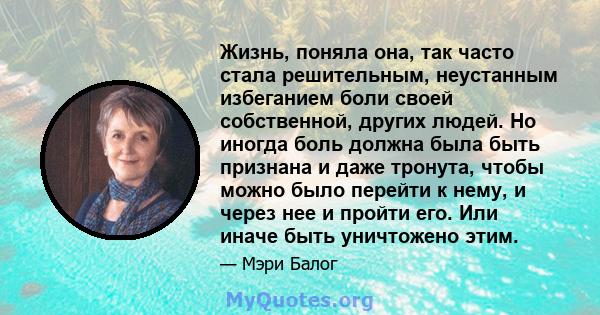 Жизнь, поняла она, так часто стала решительным, неустанным избеганием боли своей собственной, других людей. Но иногда боль должна была быть признана и даже тронута, чтобы можно было перейти к нему, и через нее и пройти его. Или иначе быть уничтожено этим.

— Мэри Балог

MyQuotes.org